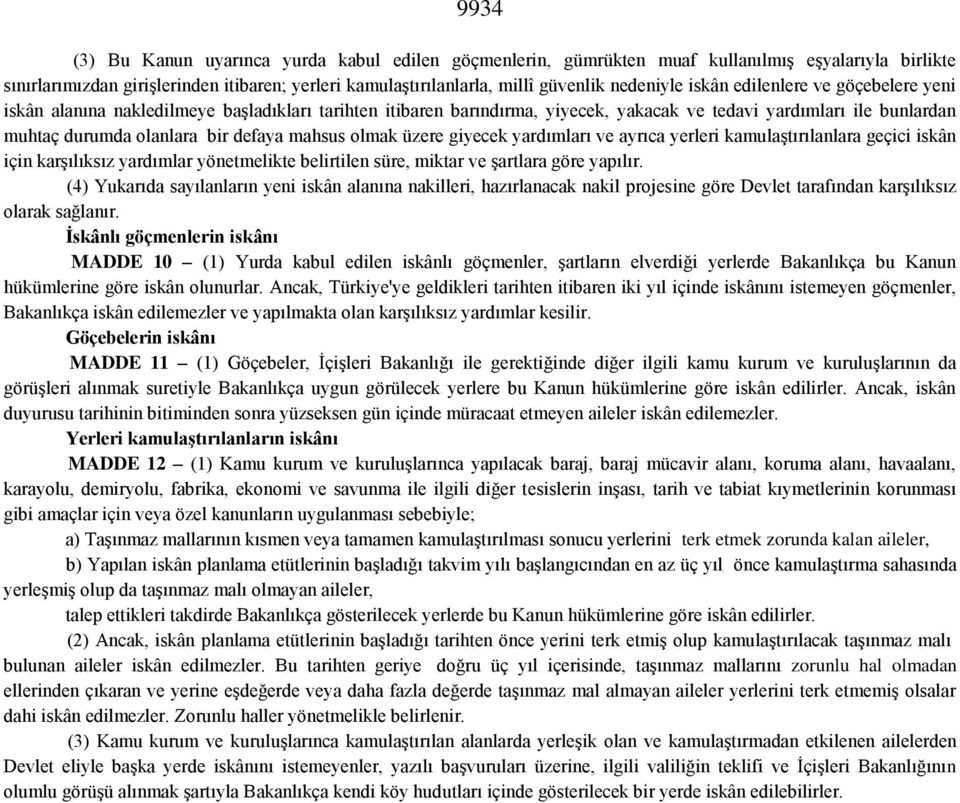 9934

(3) Bu Kanun uyarınca yurda kabul edilen göçmenlerin, gümrükten muaf kullanılmış eşyalarıyla birlikte sınırlarımızdan girişlerinden itibaren; yerleri kamulaştırılanlarla, millî güvenlik nedeniyle iskân edilenlere ve göçebelere yeni iskân alanına nakledilmeye başladıkları tarihten itibaren barındırma, yiyecek, yakacak ve tedavi yardımları ile bunlardan muhtaç durumda olanlara bir defaya mahsus olmak üzere giyecek yardımları ve ayrıca yerleri kamulaştırılanlara geçici iskân için karşılıksız yardımlar yönetmelikte belirtilen süre, miktar ve şartlara göre yapılır.

(4) Yukarıda sayılanların yeni iskân alanına nakilleri, hazırlanacak nakil projesine göre Devlet tarafından karşılıksız olarak sağlanır.

İskânlı göçmenlerin iskânı

MADDE 10 – (1) Yurda kabul edilen iskânlı göçmenler, şartların elverdiği yerlerde Bakanlıkça bu Kanun hükümlerine göre iskân olunurlar. Ancak, Türkiye'ye geldikleri tarihten itibaren iki yıl içinde iskânını istemeyen göçmenler, Bakanlıkça iskân edilemezler ve yapılmakta olan karşılıksız yardımlar kesilir.

Göçebelerin iskânı

MADDE 11 – (1) Göçebeler, İçişleri Bakanlığı ile gerektiğinde diğer ilgili kamu kurum ve kuruluşlarının da görüşleri alınmak suretiyle Bakanlıkça uygun görülecek yerlere bu Kanun hükümlerine göre iskân edilirler. Ancak, iskân duyurusu tarihinin bitiminden sonra yüzseksen gün içinde müracaat etmeyen aileler iskân edilemezler.

Yerleri kamulaştırılanların iskânı

MADDE 12 – (1) Kamu kurum ve kuruluşlarınca yapılacak baraj, baraj mücavir alanı, koruma alanı, havaalanı, karayolu, demiryolu, fabrika, ekonomi ve savunma ile ilgili diğer tesislerin inşası, tarih ve tabiat kıymetlerinin korunması gibi amaçlar için veya özel kanunların uygulanması sebebiyle;

a) Taşınmaz mallarının kısmen veya tamamen kamulaştırılması sonucu yerlerini terk etmek zorunda kalan aileler,

b) Yapılan iskân planlama etütlerinin başladığı takvim yılı başlangıcından en az üç yıl önce kamulaştırma sahasında yerleşmiş olup da taşınmaz malı olmayan aileler,

talep ettikleri takdirde Bakanlıkça gösterilecek yerlerde bu Kanun hükümlerine göre iskân edilirler.

(2) Ancak, iskân planlama etütlerinin başladığı tarihten önce yerini terk etmiş olup kamulaştırılacak taşınmaz malı bulunan aileler iskân edilmezler. Bu tarihten geriye doğru üç yıl içerisinde, taşınmaz mallarını zorunlu hal olmadan ellerinden çıkaran ve yerine eşdeğerde veya daha fazla değerde taşınmaz mal almayan aileler yerlerini terk etmemiş olsalar dahi iskân edilmezler. Zorunlu haller yönetmelikle belirlenir.

(3) Kamu kurum ve kuruluşlarınca kamulaştırılan alanlarda yerleşik olan ve kamulaştırmadan etkilenen ailelerden Devlet eliyle başka yerde iskânını istemeyenler, yazılı başvuruları üzerine, ilgili valiliğin teklifi ve İçişleri Bakanlığının olumlu görüşü alınmak şartıyla Bakanlıkça kendi köy hudutları içinde gösterilecek bir yerde iskân edilebilirler.